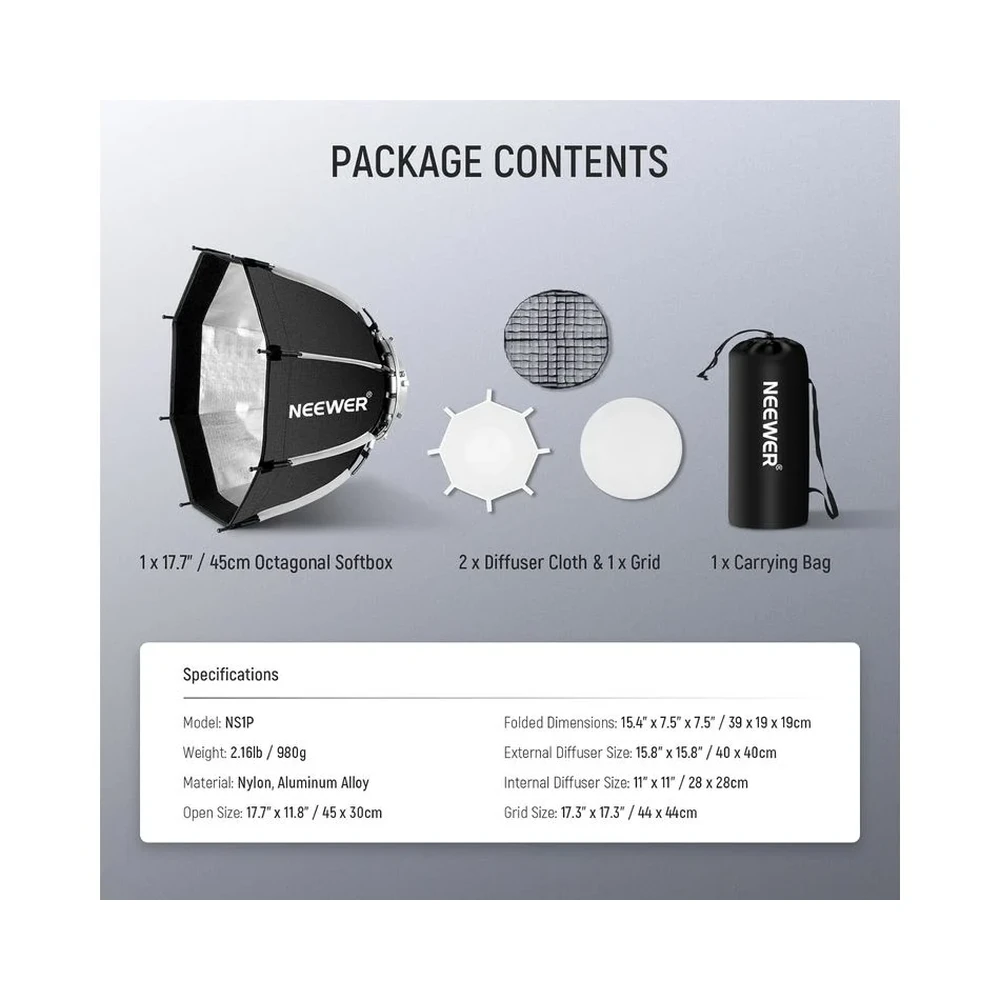 PACKAGE CONTENTS

NEEWER

NEEWER®

1 x 17.7" / 45cm Octagonal Softbox

2 x Diffuser Cloth & 1 x Grid

1 x Carrying Bag

Specifications

Model: NS1P

Weight: 2.16lb / 980g

Material: Nylon, Aluminum Alloy

Open Size: 17.7" x 11.8" / 45 x 30cm

Folded Dimensions: 15.4" x 7.5" x 7.5" / 39 x 19 x 19cm

External Diffuser Size: 15.8" x 15.8" / 40 x 40cm

Internal Diffuser Size: 11" x 11" / 28 x 28cm

Grid Size: 17.3" x 17.3" / 44 x 44cm